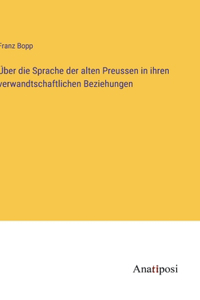 Franz Bopp

Über die Sprache der alten Preussen in ihren verwandtschaftlichen Beziehungen

Anatiposi